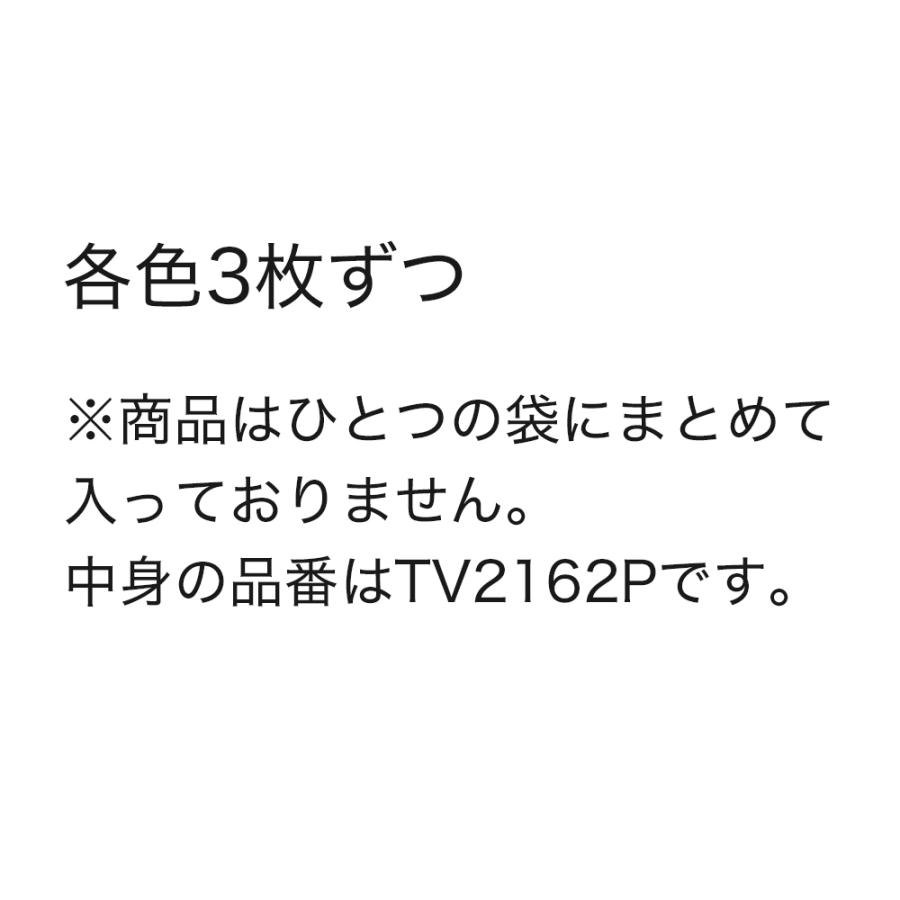 各色3枚ずつ

※商品はひとつの袋にまとめて入っておりません。
中身の品番はTV2162Pです。